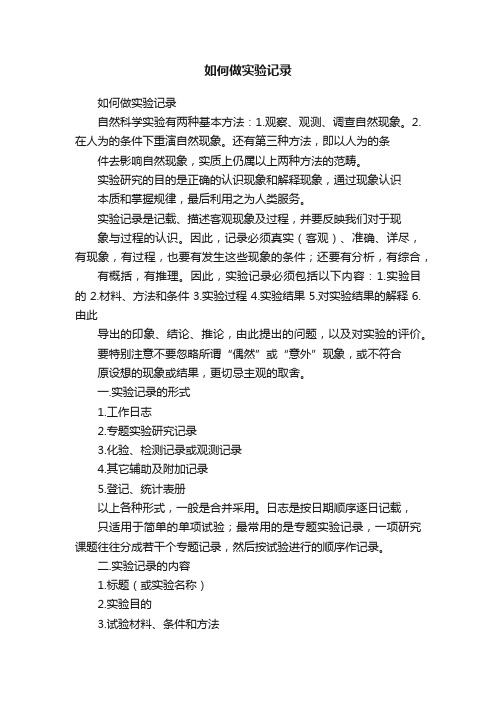 如何做实验记录

如何做实验记录

自然科学实验有两种基本方法：1.观察、观测、调查自然现象。2.在人为的条件下重演自然现象。还有第三种方法，即以人为的条件去影响自然现象，实质上仍属以上两种方法的范畴。

实验研究的目的是正确的认识现象和解释现象，通过现象认识本质和掌握规律，最后利用之为人类服务。

实验记录是记载、描述客观现象及过程，并要反映我们对于现象与过程的认识。因此，记录必须真实（客观）、准确、详尽，有现象，有过程，也要有发生这些现象的条件；还要有分析，有综合，有概括，有推理。因此，实验记录必须包括以下内容：1.实验目的 2.材料、方法和条件 3.实验过程 4.实验结果 5.对实验结果的解释 6.由此导出的印象、结论、推论，由此提出的问题，以及对实验的评价。

要特别注意不要忽略所谓“偶然”或“意外”现象，或不符合原设想的现象或结果，更切忌主观的取舍。

一.实验记录的形式

1.工作日志

2.专题实验研究记录

3.化验、检测记录或观测记录

4.其它辅助及附加记录

5.登记、统计表册

以上各种形式，一般是合并采用。日志是按日期顺序逐日记载，只适用于简单的单项试验；最常用的是专题实验记录，一项研究课题往往分成若干个专题记录，然后按试验进行的顺序作记录。

二.实验记录的内容

1.标题（或实验名称）

2.实验目的

3.试验材料、条件和方法